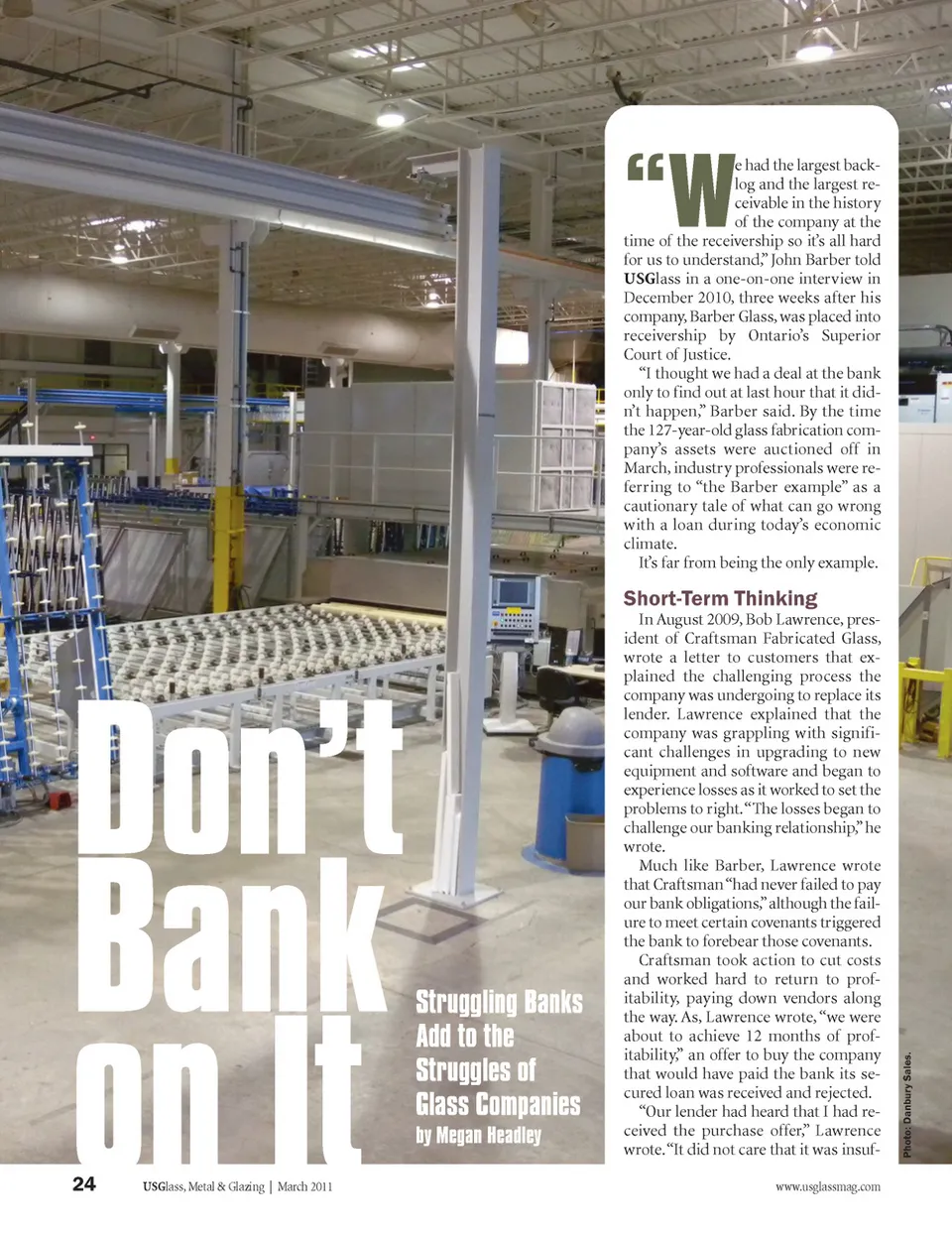 Don't Bank on It

Struggling Banks Add to the Struggles of Glass Companies
by Megan Headley

"We had the largest backlog and the largest receivable in the history of the company at the time of the receivership so it's all hard for us to understand," John Barber told USGlass in a one-on-one interview in December 2010, three weeks after his company, Barber Glass, was placed into receivership by Ontario's Superior Court of Justice.

"I thought we had a deal at the bank only to find out at last hour that it didn't happen," Barber said. By the time the 127-year-old glass fabrication company's assets were auctioned off in March, industry professionals were referring to "the Barber example" as a cautionary tale of what can go wrong with a loan during today's economic climate.

It's far from being the only example.

Short-Term Thinking

In August 2009, Bob Lawrence, president of Craftsman Fabricated Glass, wrote a letter to customers that explained the challenging process the company was undergoing to replace its lender. Lawrence explained that the company was grappling with significant challenges in upgrading to new equipment and software and began to experience losses as it worked to set the problems to right. "The losses began to challenge our banking relationship," he wrote.

Much like Barber, Lawrence wrote that Craftsman "had never failed to pay our bank obligations," although the failure to meet certain covenants triggered the bank to forebear those covenants.

Craftsman took action to cut costs and worked hard to return to profitability, paying down vendors along the way. As, Lawrence wrote, "we were about to achieve 12 months of profitability," an offer to buy the company that would have paid the bank its secured loan was received and rejected.

"Our lender had heard that I had received the purchase offer," Lawrence wrote. "It did not care that it was insuf-

Photo: Danbury Sales.

24 USGlass, Metal & Glazing | March 2011

www.usglassmag.com